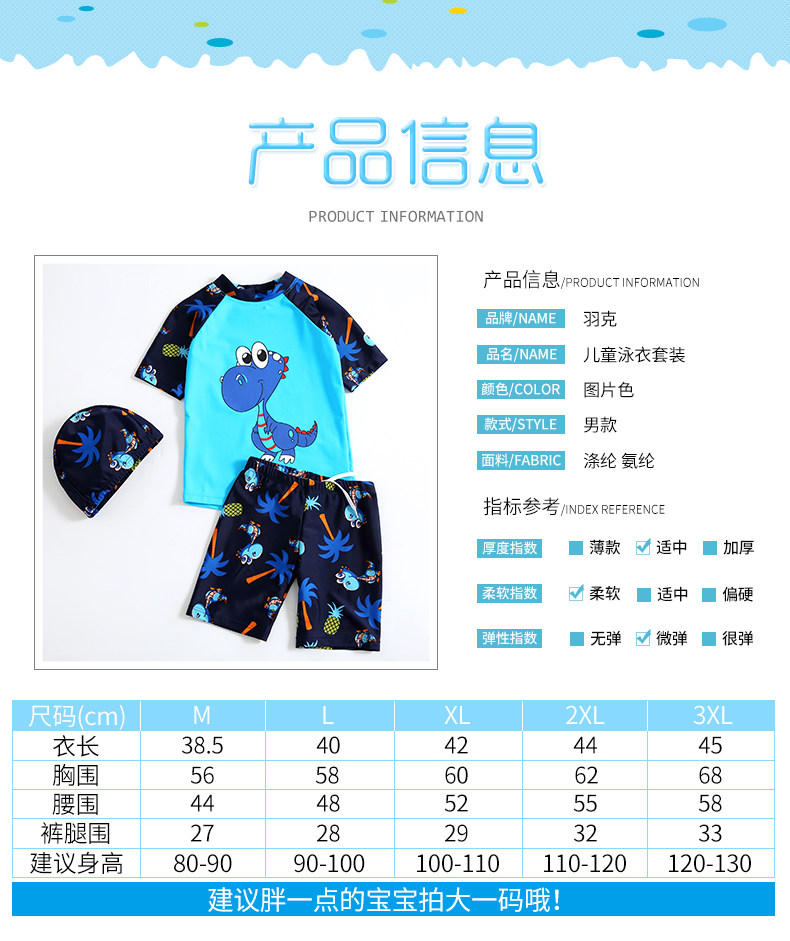 产品信息

PRODUCT INFORMATION

产品信息/PRODUCT INFORMATION

品牌/NAME 羽克

品名/NAME 儿童泳衣套装

颜色/COLOR 图片色

款式/STYLE 男款

面料/FABRIC 涤纶 氨纶

指标参考/INDEX REFERENCE

厚度指数 ☐ 薄款 ☑ 适中 ☐ 加厚

柔软指数 ☑ 柔软 ☐ 适中 ☐ 偏硬

弹性指数 ☐ 无弹 ☑ 微弹 ☐ 很弹

| 尺码(cm) | M | L | XL | 2XL | 3XL |
|---|---|---|---|---|---|
| 衣长 | 38.5 | 40 | 42 | 44 | 45 |
| 胸围 | 56 | 58 | 60 | 62 | 68 |
| 腰围 | 44 | 48 | 52 | 55 | 58 |
| 裤腿围 | 27 | 28 | 29 | 32 | 33 |
| 建议身高 | 80-90 | 90-100 | 100-110 | 110-120 | 120-130 |

建议胖一点的宝宝拍大一码哦!